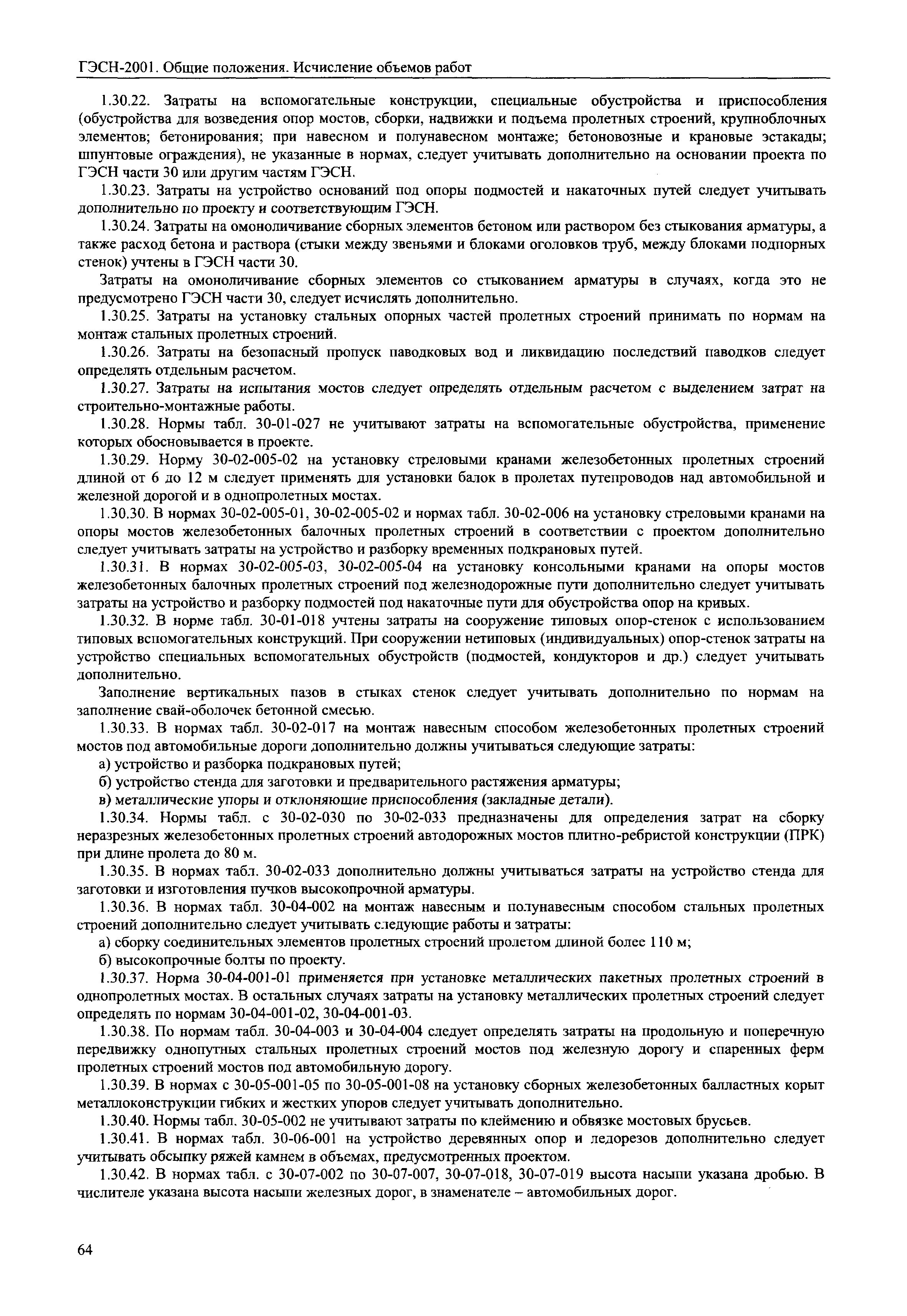 ГЭСН-2001. Общие положения. Исчисление объемов работ

1.30.22. Затраты на вспомогательные конструкции, специальные обустройства и приспособления (обустройства для возведения опор мостов, сборки, надвижки и подъема пролетных строений, крупноблочных элементов; бетонирования; при навесном и полунавесном монтаже; бетоновозные и крановые эстакады; шпунтовые ограждения), не указанные в нормах, следует учитывать дополнительно на основании проекта по ГЭСН части 30 или другим частям ГЭСН.

1.30.23. Затраты на устройство оснований под опоры подмостей и накаточных путей следует учитывать дополнительно по проекту и соответствующим ГЭСН.

1.30.24. Затраты на омоноличивание сборных элементов бетоном или раствором без стыкования арматуры, а также расход бетона и раствора (стыки между звеньями и блоками оголовков труб, между блоками подпорных стенок) учтены в ГЭСН части 30.

Затраты на омоноличивание сборных элементов со стыкованием арматуры в случаях, когда это не предусмотрено ГЭСН части 30, следует исчислять дополнительно.

1.30.25. Затраты на установку стальных опорных частей пролетных строений принимать по нормам на монтаж стальных пролетных строений.

1.30.26. Затраты на безопасный пропуск паводковых вод и ликвидацию последствий паводков следует определять отдельным расчетом.

1.30.27. Затраты на испытания мостов следует определять отдельным расчетом с выделением затрат на строительно-монтажные работы.

1.30.28. Нормы табл. 30-01-027 не учитывают затраты на вспомогательные обустройства, применение которых обосновывается в проекте.

1.30.29. Норму 30-02-005-02 на установку стреловыми кранами железобетонных пролетных строений длиной от 6 до 12 м следует применять для установки балок в пролетах путепроводов над автомобильной и железной дорогой и в однопролетных мостах.

1.30.30. В нормах 30-02-005-01, 30-02-005-02 и нормах табл. 30-02-006 на установку стреловыми кранами на опоры мостов железобетонных балочных пролетных строений в соответствии с проектом дополнительно следует учитывать затраты на устройство и разборку временных подкрановых путей.

1.30.31. В нормах 30-02-005-03, 30-02-005-04 на установку консольными кранами на опоры мостов железобетонных балочных пролетных строений под железнодорожные пути дополнительно следует учитывать затраты на устройство и разборку подмостей под накаточные пути для обустройства опор на кривых.

1.30.32. В норме табл. 30-01-018 учтены затраты на сооружение типовых опор-стенок с использованием типовых вспомогательных конструкций. При сооружении нетиповых (индивидуальных) опор-стенок затраты на устройство специальных вспомогательных обустройств (подмостей, кондукторов и др.) следует учитывать дополнительно.

Заполнение вертикальных пазов в стыках стенок следует учитывать дополнительно по нормам на заполнение свай-оболочек бетонной смесью.

1.30.33. В нормах табл. 30-02-017 на монтаж навесным способом железобетонных пролетных строений мостов под автомобильные дороги дополнительно должны учитываться следующие затраты:

а) устройство и разборка подкрановых путей;

б) устройство стенда для заготовки и предварительного растяжения арматуры;

в) металлические упоры и отклоняющие приспособления (закладные детали).

1.30.34. Нормы табл. с 30-02-030 по 30-02-033 предназначены для определения затрат на сборку неразрезных железобетонных пролетных строений автодорожных мостов плитно-ребристой конструкции (ПРК) при длине пролета до 80 м.

1.30.35. В нормах табл. 30-02-033 дополнительно должны учитываться затраты на устройство стенда для заготовки и изготовления пучков высокопрочной арматуры.

1.30.36. В нормах табл. 30-04-002 на монтаж навесным и полунавесным способом стальных пролетных строений дополнительно следует учитывать следующие работы и затраты:

а) сборку соединительных элементов пролетных строений пролетом длиной более 110 м;

б) высокопрочные болты по проекту.

1.30.37. Норма 30-04-001-01 применяется при установке металлических пакетных пролетных строений в однопролетных мостах. В остальных случаях затраты на установку металлических пролетных строений следует определять по нормам 30-04-001-02, 30-04-001-03.

1.30.38. По нормам табл. 30-04-003 и 30-04-004 следует определять затраты на продольную и поперечную передвижку однопутных стальных пролетных строений мостов под железную дорогу и спаренных ферм пролетных строений мостов под автомобильную дорогу.

1.30.39. В нормах с 30-05-001-05 по 30-05-001-08 на установку сборных железобетонных балластных корыт металлоконструкции гибких и жестких упоров следует учитывать дополнительно.

1.30.40. Нормы табл. 30-05-002 не учитывают затраты по клеймению и обвязке мостовых брусьев.

1.30.41. В нормах табл. 30-06-001 на устройство деревянных опор и ледорезов дополнительно следует учитывать обсыпку ряжей камнем в объемах, предусмотренных проектом.

1.30.42. В нормах табл. с 30-07-002 по 30-07-007, 30-07-018, 30-07-019 высота насыпи указана дробью. В числителе указана высота насыпи железных дорог, в знаменателе – автомобильных дорог.

64